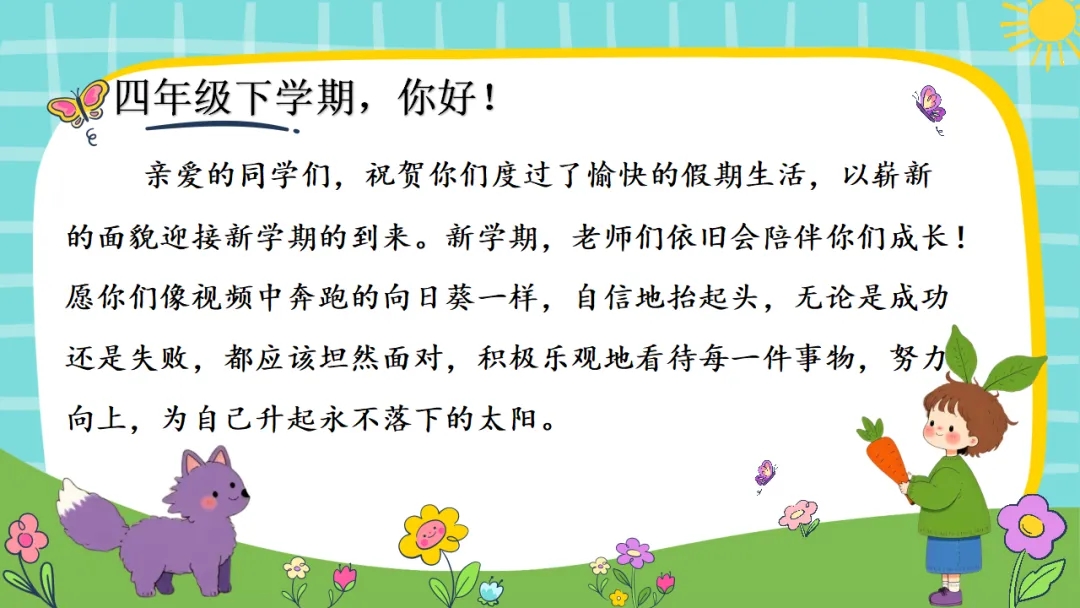 四年级下学期，你好！

亲爱的同学们，祝贺你们度过了愉快的假期生活，以崭新的面貌迎接新学期的到来。新学期，老师们依旧会陪伴你们成长！愿你们像视频中奔跑的向日葵一样，自信地抬起头，无论是成功还是失败，都应该坦然面对，积极乐观地看待每一件事物，努力向上，为自己升起永不落下的太阳。